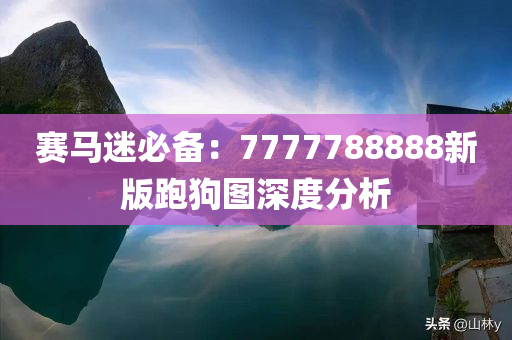 赛马迷必备：7777788888新版跑狗图深度分析

头条 @山林y